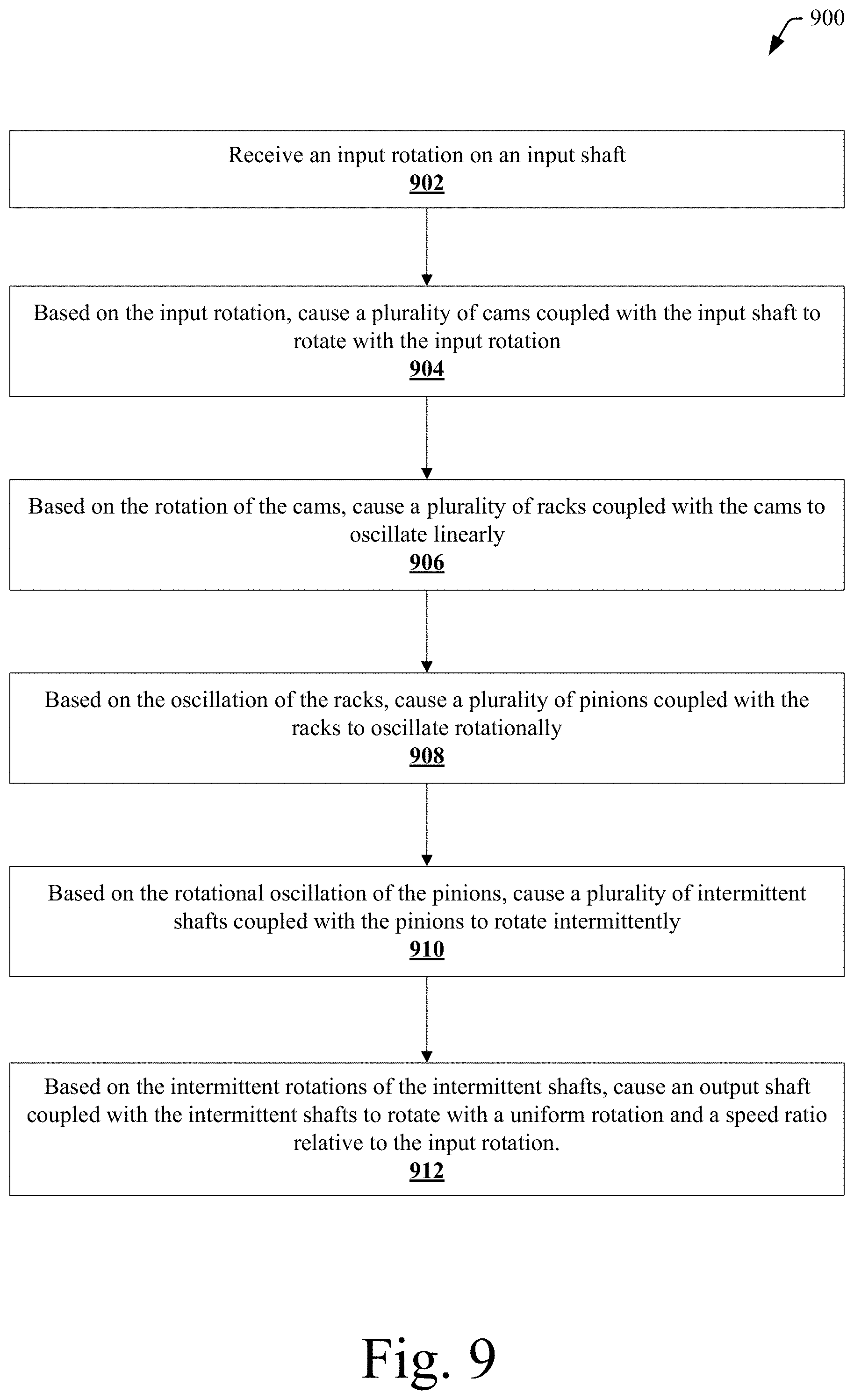 900

Receive an input rotation on an input shaft
902

Based on the input rotation, cause a plurality of cams coupled with the input shaft to rotate with the input rotation
904

Based on the rotation of the cams, cause a plurality of racks coupled with the cams to oscillate linearly
906

Based on the oscillation of the racks, cause a plurality of pinions coupled with the racks to oscillate rotationally
908

Based on the rotational oscillation of the pinions, cause a plurality of intermittent shafts coupled with the pinions to rotate intermittently
910

Based on the intermittent rotations of the intermittent shafts, cause an output shaft coupled with the intermittent shafts to rotate with a uniform rotation and a speed ratio relative to the input rotation.
912

Fig. 9